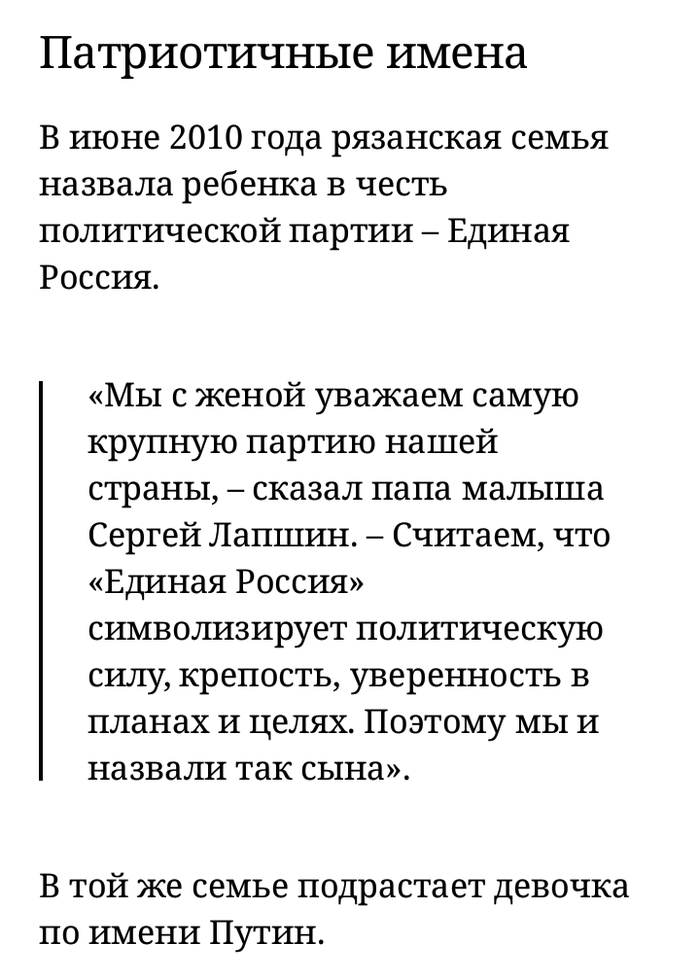 Патриотичные имена

В июне 2010 года рязанская семья назвала ребенка в честь политической партии – Единая Россия.

«Мы с женой уважаем самую крупную партию нашей страны, – сказал папа малыша Сергей Лапшин. – Считаем, что «Единая Россия» символизирует политическую силу, крепость, уверенность в планах и целях. Поэтому мы и назвали так сына».

В той же семье подрастает девочка по имени Путин.